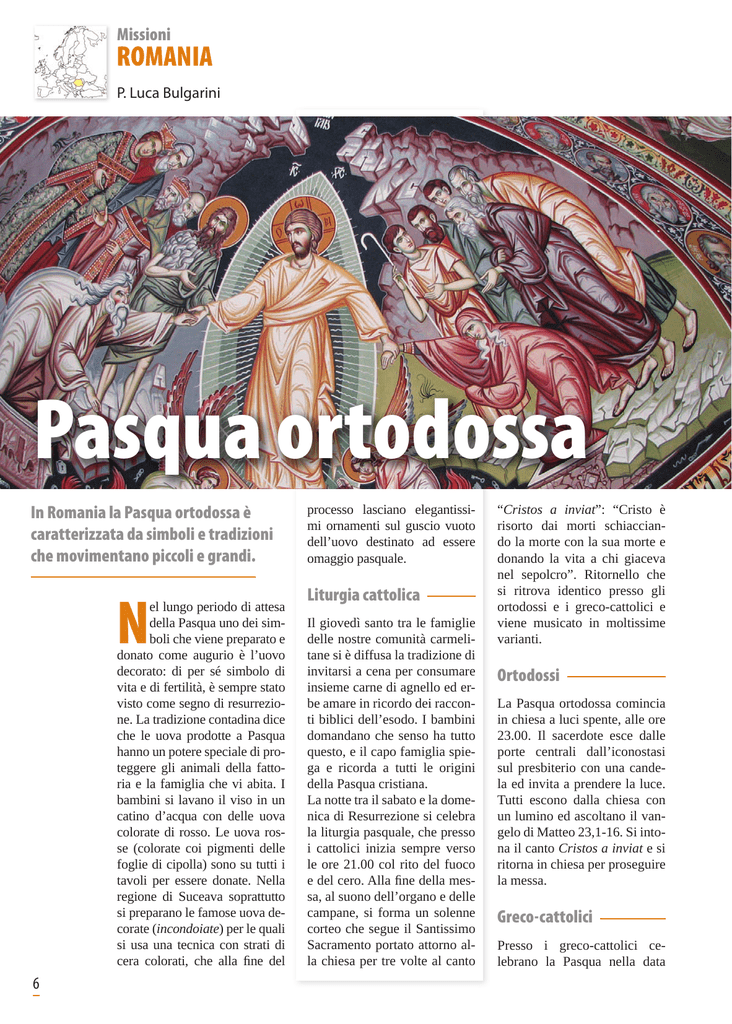 Missioni
ROMANIA
P. Luca Bulgarini

Pasqua ortodossa

In Romania la Pasqua ortodossa è caratterizzata da simboli e tradizioni che movimentano piccoli e grandi.

Nel lungo periodo di attesa della Pasqua uno dei simboli che viene preparato e donato come augurio è l'uovo decorato: di per sé simbolo di vita e di fertilità, è sempre stato visto come segno di resurrezione. La tradizione contadina dice che le uova prodotte a Pasqua hanno un potere speciale di proteggere gli animali della fattoria e la famiglia che vi abita. I bambini si lavano il viso in un catino d'acqua con delle uova colorate di rosso. Le uova rosse (colorate coi pigmenti delle foglie di cipolla) sono su tutti i tavoli per essere donate. Nella regione di Suceava soprattutto si preparano le famose uova decorate (*incondoiate*) per le quali si usa una tecnica con strati di cera colorati, che alla fine del processo lasciano elegantissimi ornamenti sul guscio vuoto dell'uovo destinato ad essere omaggio pasquale.

Liturgia cattolica

Il giovedì santo tra le famiglie delle nostre comunità carmelitane si è diffusa la tradizione di invitarsi a cena per consumare insieme carne di agnello ed erbe amare in ricordo dei racconti biblici dell'esodo. I bambini domandano che senso ha tutto questo, e il capo famiglia spiega e ricorda a tutti le origini della Pasqua cristiana.
La notte tra il sabato e la domenica di Resurrezione si celebra la liturgia pasquale, che presso i cattolici inizia sempre verso le ore 21.00 col rito del fuoco e del cero. Alla fine della messa, al suono dell'organo e delle campane, si forma un solenne corteo che segue il Santissimo Sacramento portato attorno alla chiesa per tre volte al canto "*Cristos a inviat*": "Cristo è risorto dai morti schiacciando la morte con la sua morte e donando la vita a chi giaceva nel sepolcro". Ritornello che si ritrova identico presso gli ortodossi e i greco-cattolici e viene musicato in moltissime varianti.

Ortodossi

La Pasqua ortodossa comincia in chiesa a luci spente, alle ore 23.00. Il sacerdote esce dalle porte centrali dall'iconostasi sul presbiterio con una candela ed invita a prendere la luce. Tutti escono dalla chiesa con un lumino ed ascoltano il vangelo di Matteo 23,1-16. Si intona il canto *Cristos a inviat* e si ritorna in chiesa per proseguire la messa.

Greco-cattolici

Presso i greco-cattolici celebrano la Pasqua nella data

6